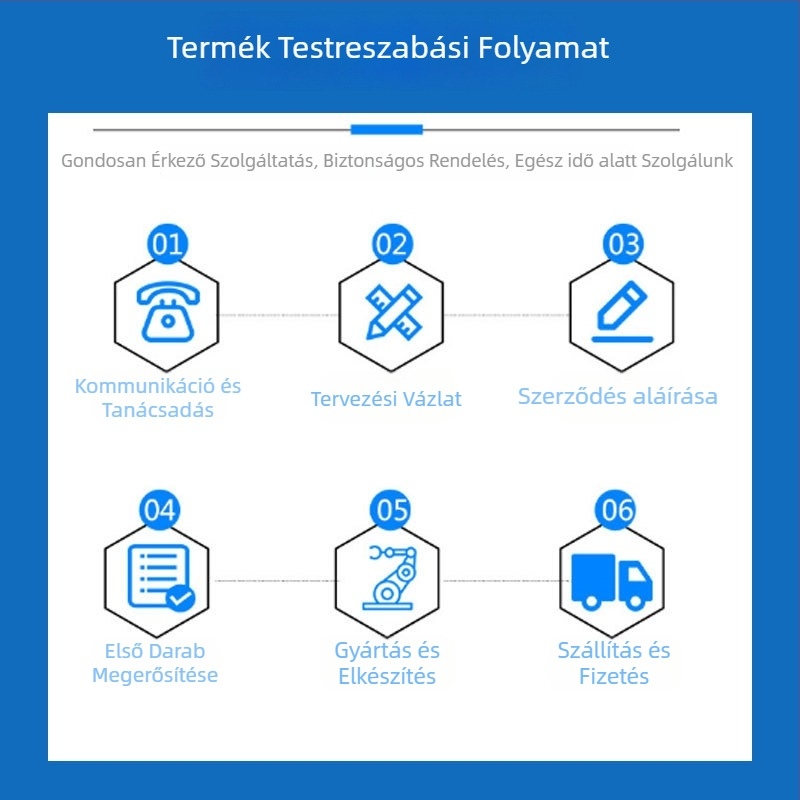 Termék Testreszabási Folyamat

Gondosan Érkező Szolgáltatás, Biztonságos Rendelés, Egész idő alatt Szolgálunk

01
Kommunikáció és Tanácsadás

02
Tervezési Vázlat

03
Szerződés aláírása

04
Első Darab Megerősítése

05
Gyártás és Elkészítés

06
Szállítás és Fizetés